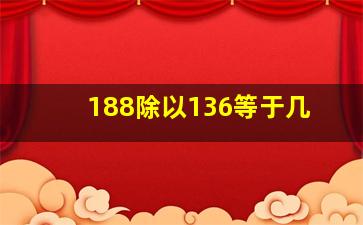 188除以136等于几